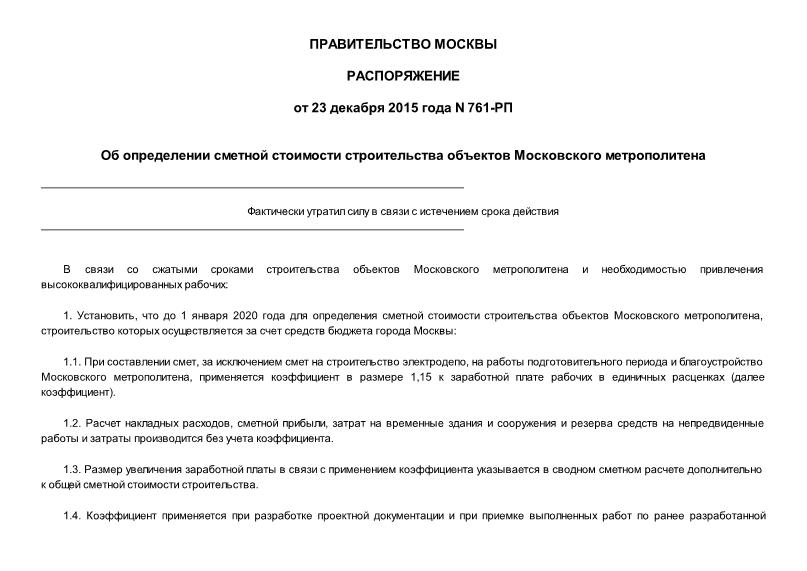 ПРАВИТЕЛЬСТВО МОСКВЫ

РАСПОРЯЖЕНИЕ

от 23 декабря 2015 года N 761-РП

Об определении сметной стоимости строительства объектов Московского метрополитена

Фактически утратил силу в связи с истечением срока действия

В связи со сжатыми сроками строительства объектов Московского метрополитена и необходимостью привлечения высококвалифицированных рабочих:

1. Установить, что до 1 января 2020 года для определения сметной стоимости строительства объектов Московского метрополитена, строительство которых осуществляется за счет средств бюджета города Москвы:

1.1. При составлении смет, за исключением смет на строительство электродепо, на работы подготовительного периода и благоустройство Московского метрополитена, применяется коэффициент в размере 1,15 к заработной плате рабочих в единичных расценках (далее коэффициент).

1.2. Расчет накладных расходов, сметной прибыли, затрат на временные здания и сооружения и резерва средств на непредвиденные работы и затраты производится без учета коэффициента.

1.3. Размер увеличения заработной платы в связи с применением коэффициента указывается в сводном сметном расчете дополнительно к общей сметной стоимости строительства.

1.4. Коэффициент применяется при разработке проектной документации и при приемке выполненных работ по ранее разработанной